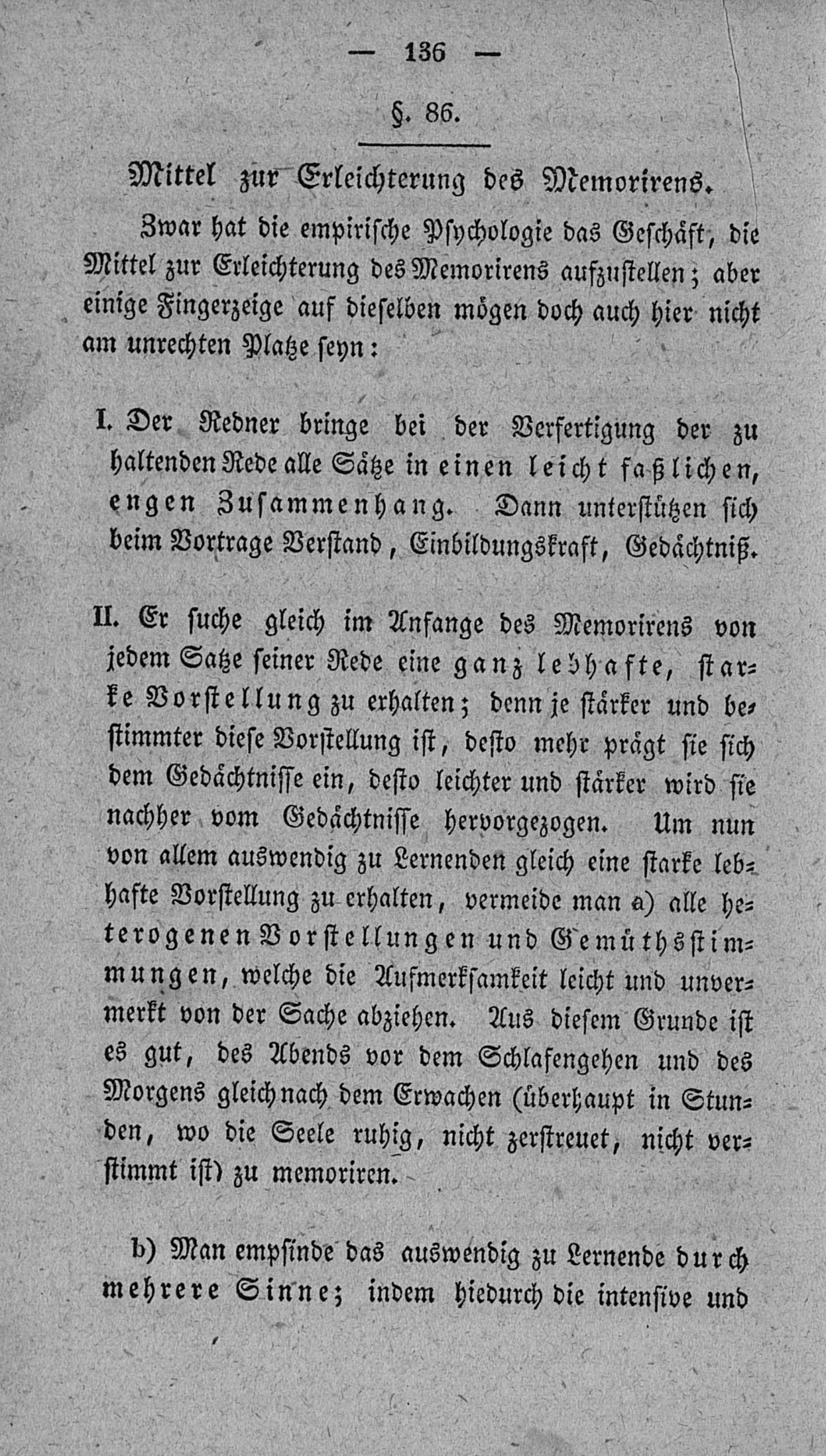 — 136 —

§. 86.

Mittel zur Erleichterung des Memorirens.

Zwar hat die empirische Psychologie das Geschäft, die Mittel zur Erleichterung des Memorirens aufzustellen; aber einige Fingerzeige auf dieselben mögen doch auch hier nicht am unrechten Platze seyn:

I. Der Redner bringe bei der Verfertigung der zu haltenden Rede alle Sätze in einen leicht faßlichen, engen Zusammenhang. Dann unterstützen sich beim Vortrage Verstand, Einbildungskraft, Gedächtniß.

II. Er suche gleich im Anfange des Memorirens von jedem Satze seiner Rede eine ganz lebhafte, starke Vorstellung zu erhalten; denn je stärker und bestimmter diese Vorstellung ist, desto mehr prägt sie sich dem Gedächtnisse ein, desto leichter und stärker wird sie nachher vom Gedächtnisse hervorgezogen. Um nun von allem auswendig zu Lernenden gleich eine starke lebhafte Vorstellung zu erhalten, vermeide man a) alle heterogenen Vorstellungen und Gemüthsstimmungen, welche die Aufmerksamkeit leicht und unvermerkt von der Sache abziehen. Aus diesem Grunde ist es gut, des Abends vor dem Schlafengehen und des Morgens gleich nach dem Erwachen (überhaupt in Stunden, wo die Seele ruhig, nicht zerstreuet, nicht verstimmt ist) zu memoriren.

b) Man empfinde das auswendig zu Lernende durch mehrere Sinne; indem hiedurch die intensive und